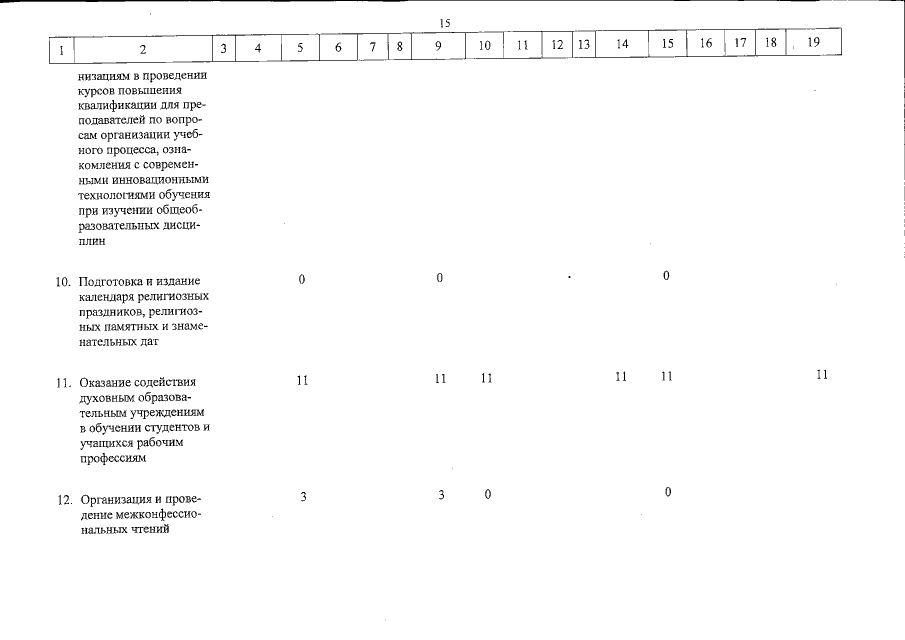 15

| 1 | 2 | 3 | 4 | 5 | 6 | 7 | 8 | 9 | 10 | 11 | 12 | 13 | 14 | 15 | 16 | 17 | 18 | 19 |
|---|---|---|---|---|---|---|---|---|---|---|---|---|---|---|---|---|---|---|
| | низациям в проведении курсов повышения квалификации для преподавателей по вопросам организации учебного процесса, ознакомления с современными инновационными технологиями обучения при изучении общеобразовательных дисциплин | | | | | | | | | | | | | | | | | |
| 10. | Подготовка и издание календаря религиозных праздников, религиозных памятных и знаменательных дат | | | 0 | | | | 0 | | | | | | 0 | | | | |
| 11. | Оказание содействия духовным образовательным учреждениям в обучении студентов и учащихся рабочим профессиям | | | 11 | | | | 11 | 11 | | | | 11 | 11 | | | | 11 |
| 12. | Организация и проведение межконфессиональных чтений | | | 3 | | | | 3 | 0 | | | | | 0 | | | | |